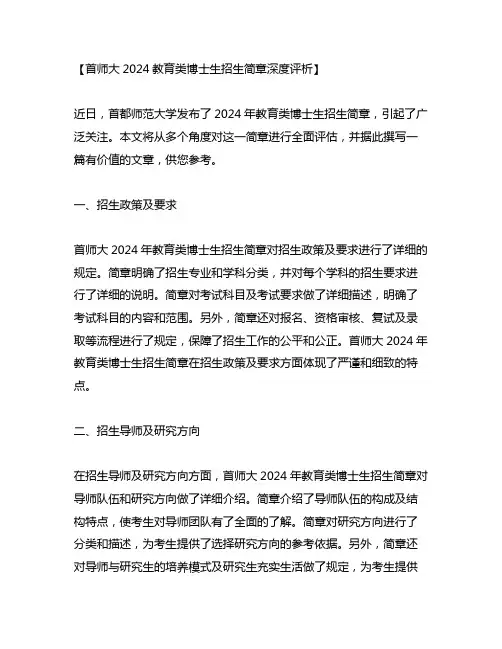 【首师大 2024 教育类博士生招生简章深度评析】

近日，首都师范大学发布了 2024 年教育类博士生招生简章，引起了广泛关注。本文将从多个角度对这一简章进行全面评估，并据此撰写一篇有价值的文章，供您参考。

一、招生政策及要求

首师大 2024 年教育类博士生招生简章对招生政策及要求进行了详细的规定。简章明确了招生专业和学科分类，并对每个学科的招生要求进行了详细的说明。简章对考试科目及考试要求做了详细描述，明确了考试科目的内容和范围。另外，简章还对报名、资格审核、复试及录取等流程进行了规定，保障了招生工作的公平和公正。首师大 2024 年教育类博士生招生简章在招生政策及要求方面体现了严谨和细致的特点。

二、招生导师及研究方向

在招生导师及研究方向方面，首师大 2024 年教育类博士生招生简章对导师队伍和研究方向做了详细介绍。简章介绍了导师队伍的构成及结构特点，使考生对导师团队有了全面的了解。简章对研究方向进行了分类和描述，为考生提供了选择研究方向的参考依据。另外，简章还对导师与研究生的培养模式及研究生充实生活做了规定，为考生提供